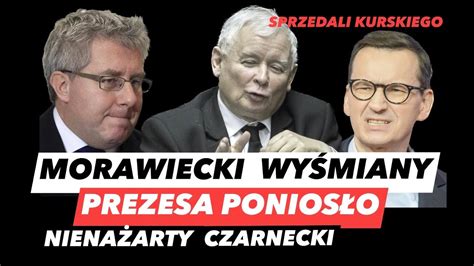 SPRZEDALI KURSKIEGO

MORAWIECKI WYŚMIANY

PREZESA PONIOSŁO

NIENAŻARTY CZARNECKI